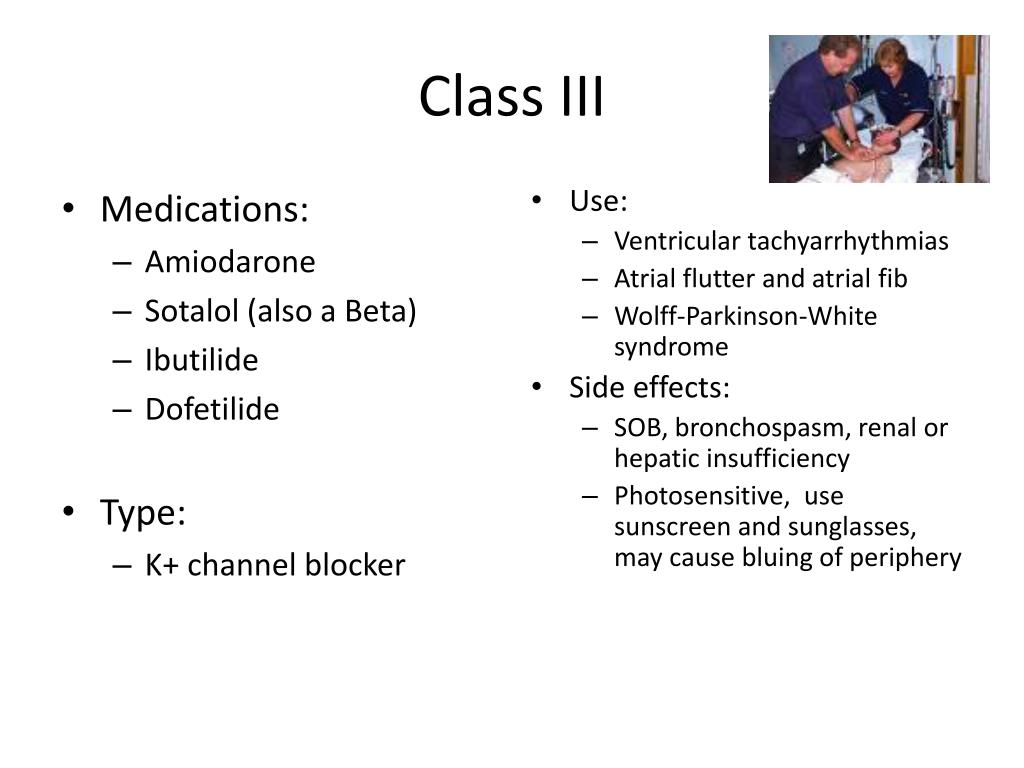 Class III

• Medications:
– Amiodarone
– Sotalol (also a Beta)
– Ibutilide
– Dofetilide

• Type:
– K+ channel blocker

• Use:
– Ventricular tachyarrhythmias
– Atrial flutter and atrial fib
– Wolff-Parkinson-White syndrome

• Side effects:
– SOB, bronchospasm, renal or hepatic insufficiency
– Photosensitive, use sunscreen and sunglasses, may cause bluing of periphery